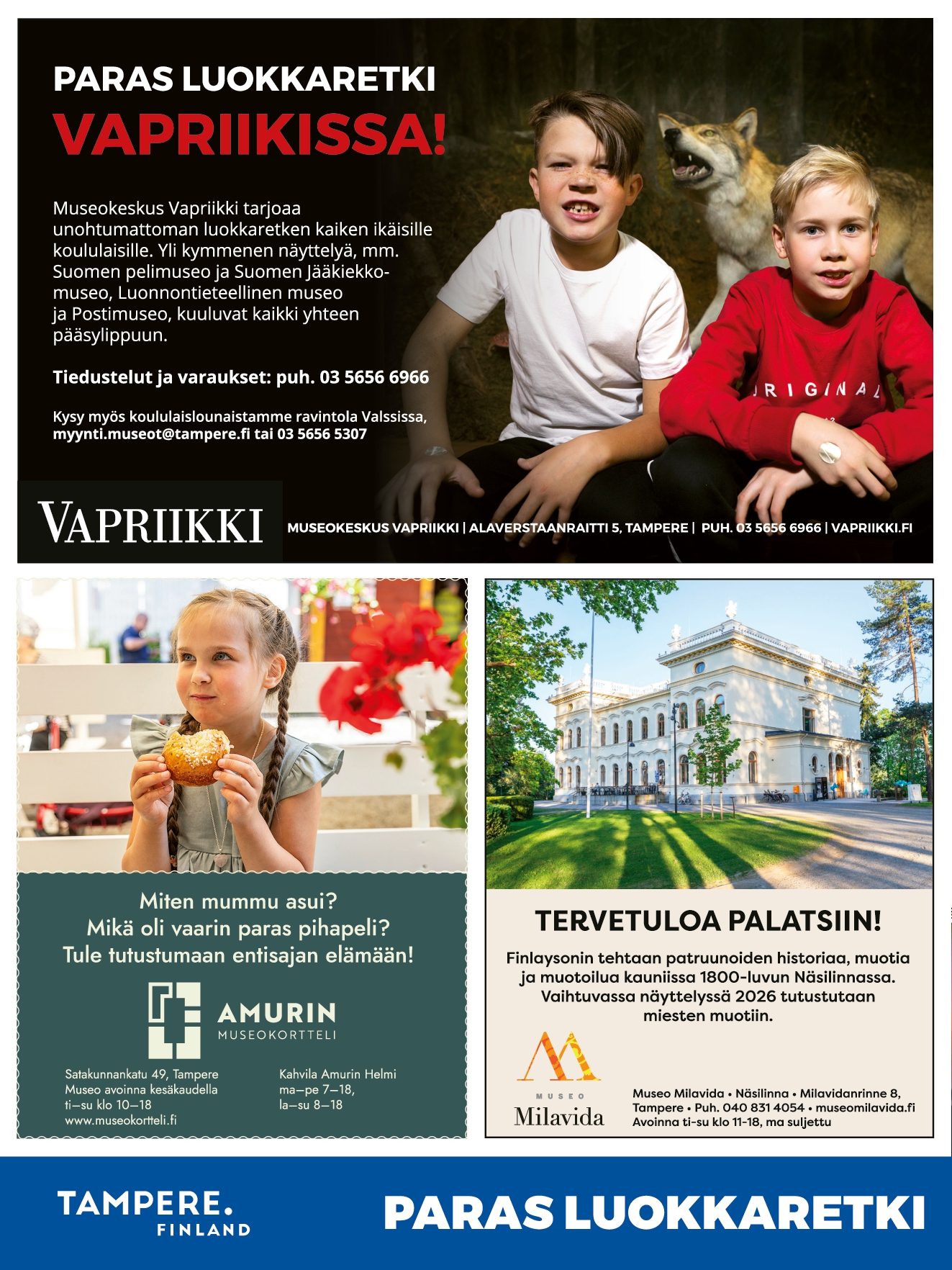 PARAS LUOKKARETKI
VAPRIIKISSA!

Museokeskus Vapriikki tarjoaa unohtumattoman luokkaretken kaiken ikäisille koululaisille. Yli kymmenen näyttelyä, mm. Suomen pelimuseo ja Suomen Jääkiekkomuseo, Luonnontieteellinen museo ja Postimuseo, kuuluvat kaikki yhteen pääsylippuun.

Tiedustelut ja varaukset: puh. 03 5656 6966

Kysy myös koululaislounaistamme ravintola Valssissa, myynti.museot@tampere.fi tai 03 5656 5307

ORIGINAL

VAPRIIKKI

MUSEOKESKUS VAPRIIKKI | ALAVERSTAANRAITTI 5, TAMPERE | PUH. 03 5656 6966 | VAPRIIKKI.FI

Miten mummu asui?
Mikä oli vaarin paras pihapeli?
Tule tutustumaan entisajan elämään!

AMURIN
MUSEOKORTTELI

Satakunnankatu 49, Tampere
Museo avoinna kesäkaudella
ti–su klo 10–18
www.museokortteli.fi

Kahvila Amurin Helmi
ma–pe 7–18,
la–su 8–18

TERVETULOA PALATSIIN!

Finlaysonin tehtaan patruunoiden historiaa, muotia ja muotoilua kauniissa 1800-luvun Näsilinnassa. Vaihtuvassa näyttelyssä 2026 tutustutaan miesten muotiin.

MUSEO
Milavida

Museo Milavida • Näsilinna • Milavidanrinne 8, Tampere • Puh. 040 831 4054 • museomilavida.fi
Avoinna ti-su klo 11-18, ma suljettu

TAMPERE.
FINLAND

PARAS LUOKKARETKI